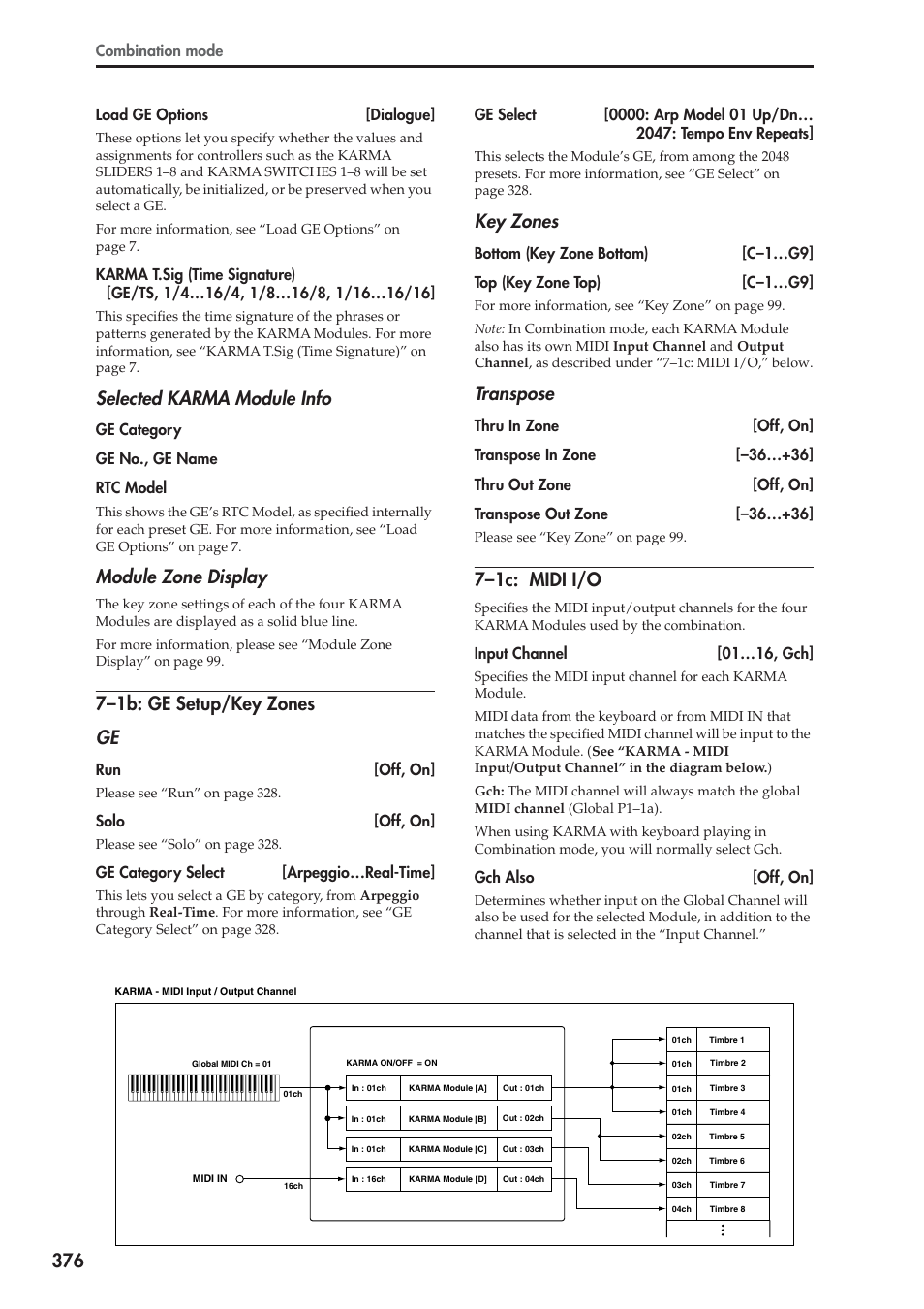 Combination mode

Load GE Options [Dialogue]

These options let you specify whether the values and assignments for controllers such as the KARMA SLIDERS 1–8 and KARMA SWITCHES 1–8 will be set automatically, be initialized, or be preserved when you select a GE.

For more information, see “Load GE Options” on page 7.

KARMA T.Sig (Time Signature) [GE/TS, 1/4…16/4, 1/8…16/8, 1/16…16/16]

This specifies the time signature of the phrases or patterns generated by the KARMA Modules. For more information, see “KARMA T.Sig (Time Signature)” on page 7.

Selected KARMA Module Info

GE Category

GE No., GE Name

RTC Model

This shows the GE’s RTC Model, as specified internally for each preset GE. For more information, see “Load GE Options” on page 7.

Module Zone Display

The key zone settings of each of the four KARMA Modules are displayed as a solid blue line.

For more information, please see “Module Zone Display” on page 99.

7–1b: GE Setup/Key Zones

GE

Run [Off, On]

Please see “Run” on page 328.

Solo [Off, On]

Please see “Solo” on page 328.

GE Category Select [Arpeggio…Real-Time]

This lets you select a GE by category, from Arpeggio through Real-Time. For more information, see “GE Category Select” on page 328.

GE Select [0000: Arp Model 01 Up/Dn… 2047: Tempo Env Repeats]

This selects the Module’s GE, from among the 2048 presets. For more information, see “GE Select” on page 328.

Key Zones

Bottom (Key Zone Bottom) [C–1…G9]

Top (Key Zone Top) [C–1…G9]

For more information, see “Key Zone” on page 99.

Note: In Combination mode, each KARMA Module also has its own MIDI Input Channel and Output Channel, as described under “7–1c: MIDI I/O,” below.

Transpose

Thru In Zone [Off, On]

Transpose In Zone [–36…+36]

Thru Out Zone [Off, On]

Transpose Out Zone [–36…+36]

Please see “Key Zone” on page 99.

7–1c: MIDI I/O

Specifies the MIDI input/output channels for the four KARMA Modules used by the combination.

Input Channel [01…16, Gch]

Specifies the MIDI input channel for each KARMA Module.

MIDI data from the keyboard or from MIDI IN that matches the specified MIDI channel will be input to the KARMA Module. (See “KARMA - MIDI Input/Output Channel” in the diagram below.)

Gch: The MIDI channel will always match the global MIDI channel (Global P1–1a).

When using KARMA with keyboard playing in Combination mode, you will normally select Gch.

Gch Also [Off, On]

Determines whether input on the Global Channel will also be used for the selected Module, in addition to the channel that is selected in the “Input Channel.”

KARMA - MIDI Input / Output Channel

Global MIDI Ch = 01
01ch
MIDI IN
16ch
KARMA ON/OFF = ON
In : 01ch KARMA Module [A] Out : 01ch
In : 01ch KARMA Module [B] Out : 02ch
In : 01ch KARMA Module [C] Out : 03ch
In : 16ch KARMA Module [D] Out : 04ch
01ch Timbre 1
01ch Timbre 2
01ch Timbre 3
01ch Timbre 4
02ch Timbre 5
02ch Timbre 6
03ch Timbre 7
04ch Timbre 8

376